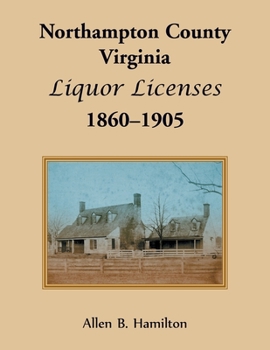 Northampton County
Virginia
Liquor Licenses
1860–1905

Allen B. Hamilton